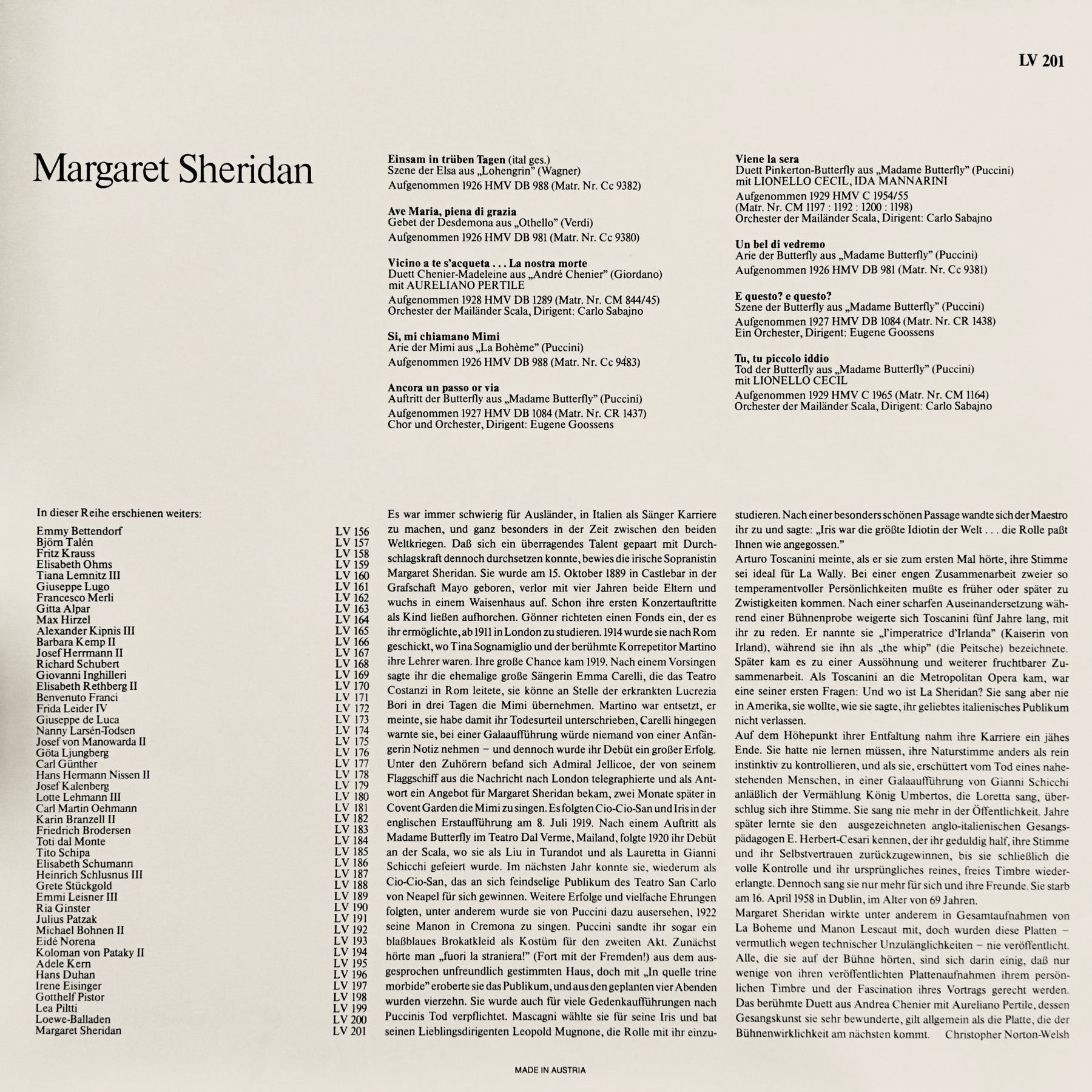 LV 201

Margaret Sheridan

Einsam in trüben Tagen (ital ges.)
Szene der Elsa aus „Lohengrin" (Wagner)
Aufgenommen 1926 HMV DB 988 (Matr. Nr. Cc 9382)

Ave Maria, piena di grazia
Gebet der Desdemona aus „Othello" (Verdi)
Aufgenommen 1926 HMV DB 981 (Matr. Nr. Cc 9380)

Vicino a te s'acqueta . . . La nostra morte
Duett Chenier-Madeleine aus „André Chenier" (Giordano)
mit AURELIANO PERTILE
Aufgenommen 1928 HMV DB 1289 (Matr. Nr. CM 844/45)
Orchester der Mailänder Scala, Dirigent: Carlo Sabajno

Si, mi chiamano Mimi
Arie der Mimi aus „La Bohème" (Puccini)
Aufgenommen 1926 HMV DB 988 (Matr. Nr. Cc 9483)

Ancora un passo or via
Auftritt der Butterfly aus „Madame Butterfly" (Puccini)
Aufgenommen 1927 HMV DB 1084 (Matr. Nr. CR 1437)
Chor und Orchester, Dirigent: Eugene Goossens

Viene la sera
Duett Pinkerton-Butterfly aus „Madame Butterfly" (Puccini)
mit LIONELLO CECIL, IDA MANNARINI
Aufgenommen 1929 HMV C 1954/55
(Matr. Nr. CM 1197 : 1192 : 1200 : 1198)
Orchester der Mailänder Scala, Dirigent: Carlo Sabajno

Un bel di vedremo
Arie der Butterfly aus „Madame Butterfly" (Puccini)
Aufgenommen 1926 HMV DB 981 (Matr. Nr. Cc 9381)

E questo? e questo?
Szene der Butterfly aus „Madame Butterfly" (Puccini)
Aufgenommen 1927 HMV DB 1084 (Matr. Nr. CR 1438)
Ein Orchester, Dirigent: Eugene Goossens

Tu, tu piccolo iddio
Tod der Butterfly aus „Madame Butterfly" (Puccini)
mit LIONELLO CECIL
Aufgenommen 1929 HMV C 1965 (Matr. Nr. CM 1164)
Orchester der Mailänder Scala, Dirigent: Carlo Sabajno

In dieser Reihe erschienen weiters:

| | |
|---|---|
| Emmy Bettendorf | LV 156 |
| Björn Talén | LV 157 |
| Fritz Krauss | LV 158 |
| Elisabeth Ohms | LV 159 |
| Tiana Lemnitz III | LV 160 |
| Giuseppe Lugo | LV 161 |
| Francesco Merli | LV 162 |
| Gitta Alpar | LV 163 |
| Max Hirzel | LV 164 |
| Alexander Kipnis III | LV 165 |
| Barbara Kemp II | LV 166 |
| Josef Herrmann II | LV 167 |
| Richard Schubert | LV 168 |
| Giovanni Inghilleri | LV 169 |
| Elisabeth Rethberg II | LV 170 |
| Benvenuto Franci | LV 171 |
| Frida Leider IV | LV 172 |
| Giuseppe de Luca | LV 173 |
| Nanny Larsén-Todsen | LV 174 |
| Josef von Manowarda II | LV 175 |
| Göta Ljungberg | LV 176 |
| Carl Günther | LV 177 |
| Hans Hermann Nissen II | LV 178 |
| Josef Kalenberg | LV 179 |
| Lotte Lehmann III | LV 180 |
| Carl Martin Oehmann | LV 181 |
| Karin Branzell II | LV 182 |
| Friedrich Brodersen | LV 183 |
| Toti dal Monte | LV 184 |
| Tito Schipa | LV 185 |
| Elisabeth Schumann | LV 186 |
| Heinrich Schlusnus III | LV 187 |
| Grete Stückgold | LV 188 |
| Emmi Leisner III | LV 189 |
| Ria Ginster | LV 190 |
| Julius Patzak | LV 191 |
| Michael Bohnen II | LV 192 |
| Eidé Norena | LV 193 |
| Koloman von Pataky II | LV 194 |
| Adele Kern | LV 195 |
| Hans Duhan | LV 196 |
| Irene Eisinger | LV 197 |
| Gotthelf Pistor | LV 198 |
| Lea Piltti | LV 199 |
| Loewe-Balladen | LV 200 |
| Margaret Sheridan | LV 201 |

Es war immer schwierig für Ausländer, in Italien als Sänger Karriere zu machen, und ganz besonders in der Zeit zwischen den beiden Weltkriegen. Daß sich ein überragendes Talent gepaart mit Durchschlagskraft dennoch durchsetzen konnte, bewies die irische Sopranistin Margaret Sheridan. Sie wurde am 15. Oktober 1889 in Castlebar in der Grafschaft Mayo geboren, verlor mit vier Jahren beide Eltern und wuchs in einem Waisenhaus auf. Schon ihre ersten Konzertauftritte als Kind ließen aufhorchen. Gönner richteten einen Fonds ein, der es ihr ermöglichte, ab 1911 in London zu studieren. 1914 wurde sie nach Rom geschickt, wo Tina Sognamiglio und der berühmte Korrepetitor Martino ihre Lehrer waren. Ihre große Chance kam 1919. Nach einem Vorsingen sagte ihr die ehemalige große Sängerin Emma Carelli, die das Teatro Costanzi in Rom leitete, sie könne an Stelle der erkrankten Lucrezia Bori in drei Tagen die Mimi übernehmen. Martino war entsetzt, er meinte, sie habe damit ihr Todesurteil unterschrieben, Carelli hingegen warnte sie, bei einer Galaaufführung würde niemand von einer Anfängerin Notiz nehmen – und dennoch wurde ihr Debüt ein großer Erfolg. Unter den Zuhörern befand sich Admiral Jellicoe, der von seinem Flaggschiff aus die Nachricht nach London telegraphierte und als Antwort ein Angebot für Margaret Sheridan bekam, zwei Monate später in Covent Garden die Mimi zu singen. Es folgten Cio-Cio-San und Iris in der englischen Erstaufführung am 8. Juli 1919. Nach einem Auftritt als Madame Butterfly im Teatro Dal Verme, Mailand, folgte 1920 ihr Debüt an der Scala, wo sie als Liu in Turandot und als Lauretta in Gianni Schicchi gefeiert wurde. Im nächsten Jahr konnte sie, wiederum als Cio-Cio-San, das an sich feindselige Publikum des Teatro San Carlo von Neapel für sich gewinnen. Weitere Erfolge und vielfache Ehrungen folgten, unter anderem wurde sie von Puccini dazu ausersehen, 1922 seine Manon in Cremona zu singen. Puccini sandte ihr sogar ein blaßblaues Brokatkleid als Kostüm für den zweiten Akt. Zunächst hörte man „fuori la straniera!" (Fort mit der Fremden!) aus dem ausgesprochen unfreundlich gestimmten Haus, doch mit „In quelle trine morbide" eroberte sie das Publikum, und aus den geplanten vier Abenden wurden vierzehn. Sie wurde auch für viele Gedenkaufführungen nach Puccinis Tod verpflichtet. Mascagni wählte sie für seine Iris und bat seinen Lieblingsdirigenten Leopold Mugnone, die Rolle mit ihr einzustudieren. Nach einer besonders schönen Passage wandte sich der Maestro ihr zu und sagte: „Iris war die größte Idiotin der Welt . . . die Rolle paßt Ihnen wie angegossen."
Arturo Toscanini meinte, als er sie zum ersten Mal hörte, ihre Stimme sei ideal für La Wally. Bei einer engen Zusammenarbeit zweier so temperamentvoller Persönlichkeiten mußte es früher oder später zu Zwistigkeiten kommen. Nach einer scharfen Auseinandersetzung während einer Bühnenprobe weigerte sich Toscanini fünf Jahre lang, mit ihr zu reden. Er nannte sie „l'imperatrice d'Irlanda" (Kaiserin von Irland), während sie ihn als „the whip" (die Peitsche) bezeichnete. Später kam es zu einer Aussöhnung und weiterer fruchtbarer Zusammenarbeit. Als Toscanini an die Metropolitan Opera kam, war eine seiner ersten Fragen: Und wo ist La Sheridan? Sie sang aber nie in Amerika, sie wollte, wie sie sagte, ihr geliebtes italienisches Publikum nicht verlassen.
Auf dem Höhepunkt ihrer Entfaltung nahm ihre Karriere ein jähes Ende. Sie hatte nie lernen müssen, ihre Naturstimme anders als rein instinktiv zu kontrollieren, und als sie, erschüttert vom Tod eines nahestehenden Menschen, in einer Galaaufführung von Gianni Schicchi anläßlich der Vermählung König Umbertos, die Loretta sang, überschlug sich ihre Stimme. Sie sang nie mehr in der Öffentlichkeit. Jahre später lernte sie den ausgezeichneten anglo-italienischen Gesangspädagogen E. Herbert-Cesari kennen, der ihr geduldig half, ihre Stimme und ihr Selbstvertrauen zurückzugewinnen, bis sie schließlich die volle Kontrolle und ihr ursprüngliches reines, freies Timbre wiedererlangte. Dennoch sang sie nur mehr für sich und ihre Freunde. Sie starb am 16. April 1958 in Dublin, im Alter von 69 Jahren.
Margaret Sheridan wirkte unter anderem in Gesamtaufnahmen von La Boheme und Manon Lescaut mit, doch wurden diese Platten – vermutlich wegen technischer Unzulänglichkeiten – nie veröffentlicht. Alle, die sie auf der Bühne hörten, sind sich darin einig, daß nur wenige von ihren veröffentlichten Plattenaufnahmen ihrem persönlichen Timbre und der Fascination ihres Vortrags gerecht werden. Das berühmte Duett aus Andrea Chenier mit Aureliano Pertile, dessen Gesangskunst sie sehr bewunderte, gilt allgemein als die Platte, die der Bühnenwirklichkeit am nächsten kommt. Christopher Norton-Welsh

MADE IN AUSTRIA